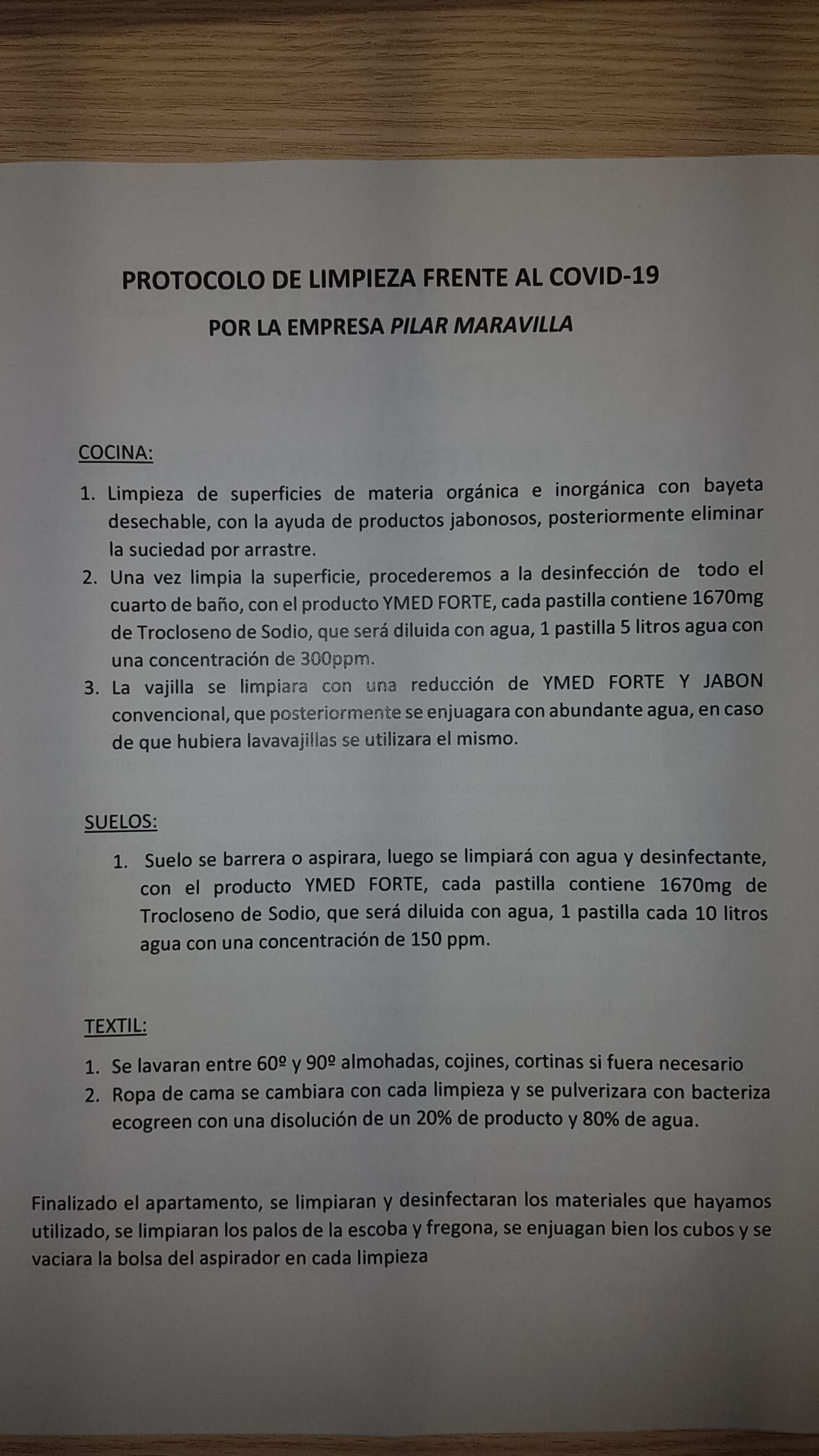 PROTOCOLO DE LIMPIEZA FRENTE AL COVID-19

POR LA EMPRESA PILAR MARAVILLA

COCINA:

1. Limpieza de superficies de materia orgánica e inorgánica con bayeta desechable, con la ayuda de productos jabonosos, posteriormente eliminar la suciedad por arrastre.
2. Una vez limpia la superficie, procederemos a la desinfección de todo el cuarto de baño, con el producto YMED FORTE, cada pastilla contiene 1670mg de Trocloseno de Sodio, que será diluida con agua, 1 pastilla 5 litros agua con una concentración de 300ppm.
3. La vajilla se limpiara con una reducción de YMED FORTE Y JABON convencional, que posteriormente se enjuagara con abundante agua, en caso de que hubiera lavavajillas se utilizara el mismo.

SUELOS:

1. Suelo se barrera o aspirara, luego se limpiará con agua y desinfectante, con el producto YMED FORTE, cada pastilla contiene 1670mg de Trocloseno de Sodio, que será diluida con agua, 1 pastilla cada 10 litros agua con una concentración de 150 ppm.

TEXTIL:

1. Se lavaran entre 60º y 90º almohadas, cojines, cortinas si fuera necesario
2. Ropa de cama se cambiara con cada limpieza y se pulverizara con bacteriza ecogreen con una disolución de un 20% de producto y 80% de agua.

Finalizado el apartamento, se limpiaran y desinfectaran los materiales que hayamos utilizado, se limpiaran los palos de la escoba y fregona, se enjuagan bien los cubos y se vaciara la bolsa del aspirador en cada limpieza